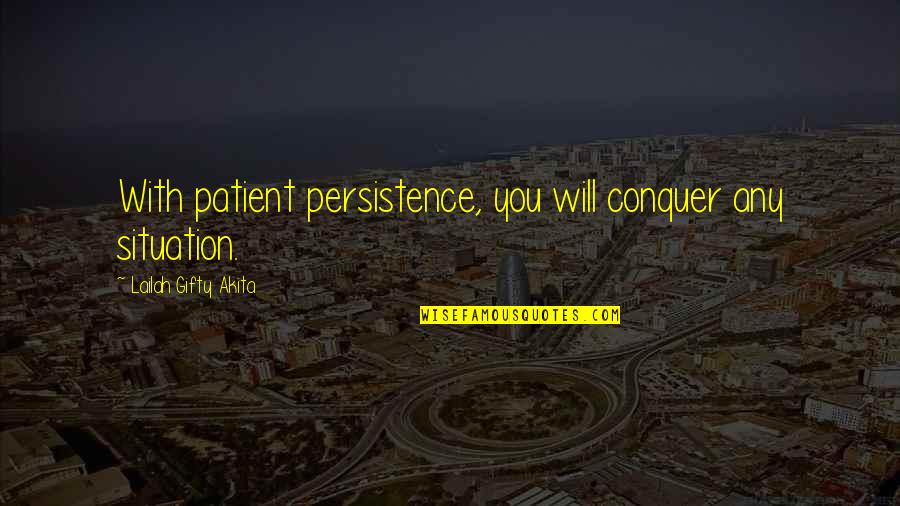 With patient persistence, you will conquer any situation.

~ Lailah Gifty Akita

WISEFAMOUSQUOTES.COM